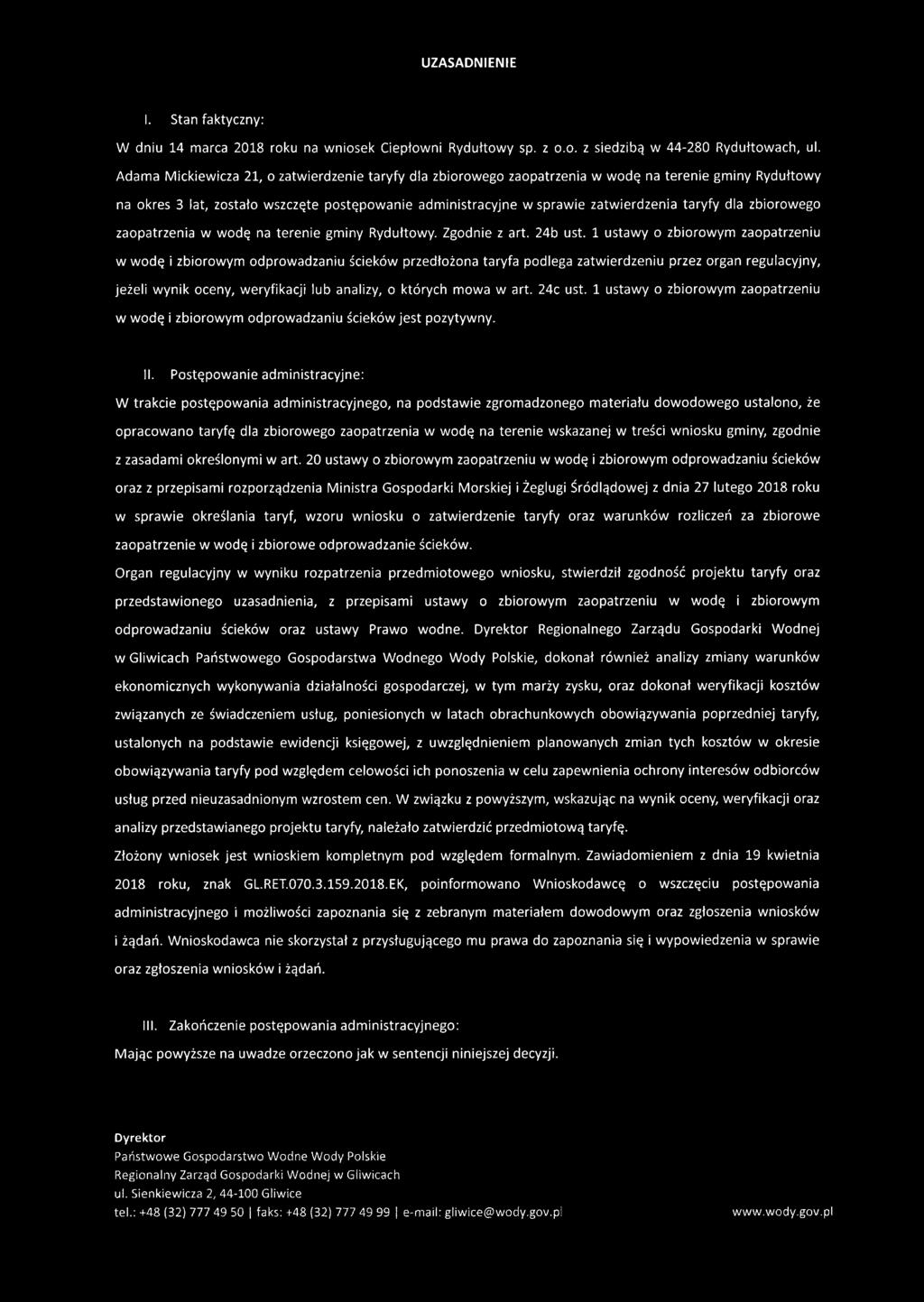 UZASADNIENIE

I. Stan faktyczny:

W dniu 14 marca 2018 roku na wniosek Ciepłowni Rydułtowy sp. z o.o. z siedzibą w 44-280 Rydułtowach, ul. Adama Mickiewicza 21, o zatwierdzenie taryfy dla zbiorowego zaopatrzenia w wodę na terenie gminy Rydułtowy na okres 3 lat, zostało wszczęte postępowanie administracyjne w sprawie zatwierdzenia taryfy dla zbiorowego zaopatrzenia w wodę na terenie gminy Rydułtowy. Zgodnie z art. 24b ust. 1 ustawy o zbiorowym zaopatrzeniu w wodę i zbiorowym odprowadzaniu ścieków przedłożona taryfa podlega zatwierdzeniu przez organ regulacyjny, jeżeli wynik oceny, weryfikacji lub analizy, o których mowa w art. 24c ust. 1 ustawy o zbiorowym zaopatrzeniu w wodę i zbiorowym odprowadzaniu ścieków jest pozytywny.

II. Postępowanie administracyjne:

W trakcie postępowania administracyjnego, na podstawie zgromadzonego materiału dowodowego ustalono, że opracowano taryfę dla zbiorowego zaopatrzenia w wodę na terenie wskazanej w treści wniosku gminy, zgodnie z zasadami określonymi w art. 20 ustawy o zbiorowym zaopatrzeniu w wodę i zbiorowym odprowadzaniu ścieków oraz z przepisami rozporządzenia Ministra Gospodarki Morskiej i Żeglugi Śródlądowej z dnia 27 lutego 2018 roku w sprawie określania taryf, wzoru wniosku o zatwierdzenie taryfy oraz warunków rozliczeń za zbiorowe zaopatrzenie w wodę i zbiorowe odprowadzanie ścieków.

Organ regulacyjny w wyniku rozpatrzenia przedmiotowego wniosku, stwierdził zgodność projektu taryfy oraz przedstawionego uzasadnienia, z przepisami ustawy o zbiorowym zaopatrzeniu w wodę i zbiorowym odprowadzaniu ścieków oraz ustawy Prawo wodne. Dyrektor Regionalnego Zarządu Gospodarki Wodnej w Gliwicach Państwowego Gospodarstwa Wodnego Wody Polskie, dokonał również analizy zmiany warunków ekonomicznych wykonywania działalności gospodarczej, w tym marży zysku, oraz dokonał weryfikacji kosztów związanych ze świadczeniem usług, poniesionych w latach obrachunkowych obowiązywania poprzedniej taryfy, ustalonych na podstawie ewidencji księgowej, z uwzględnieniem planowanych zmian tych kosztów w okresie obowiązywania taryfy pod względem celowości ich ponoszenia w celu zapewnienia ochrony interesów odbiorców usług przed nieuzasadnionym wzrostem cen. W związku z powyższym, wskazując na wynik oceny, weryfikacji oraz analizy przedstawianego projektu taryfy, należało zatwierdzić przedmiotową taryfę.

Złożony wniosek jest wnioskiem kompletnym pod względem formalnym. Zawiadomieniem z dnia 19 kwietnia 2018 roku, znak GL.RET.070.3.159.2018.EK, poinformowano Wnioskodawcę o wszczęciu postępowania administracyjnego i możliwości zapoznania się z zebranym materiałem dowodowym oraz zgłoszenia wniosków i żądań. Wnioskodawca nie skorzystał z przysługującego mu prawa do zapoznania się i wypowiedzenia w sprawie oraz zgłoszenia wniosków i żądań.

III. Zakończenie postępowania administracyjnego:

Mając powyższe na uwadze orzeczono jak w sentencji niniejszej decyzji.

Dyrektor
Państwowe Gospodarstwo Wodne Wody Polskie
Regionalny Zarząd Gospodarki Wodnej w Gliwicach
ul. Sienkiewicza 2, 44-100 Gliwice
tel.: +48 (32) 777 49 50 | faks: +48 (32) 777 49 99 | e-mail: gliwice@wody.gov.pl www.wody.gov.pl